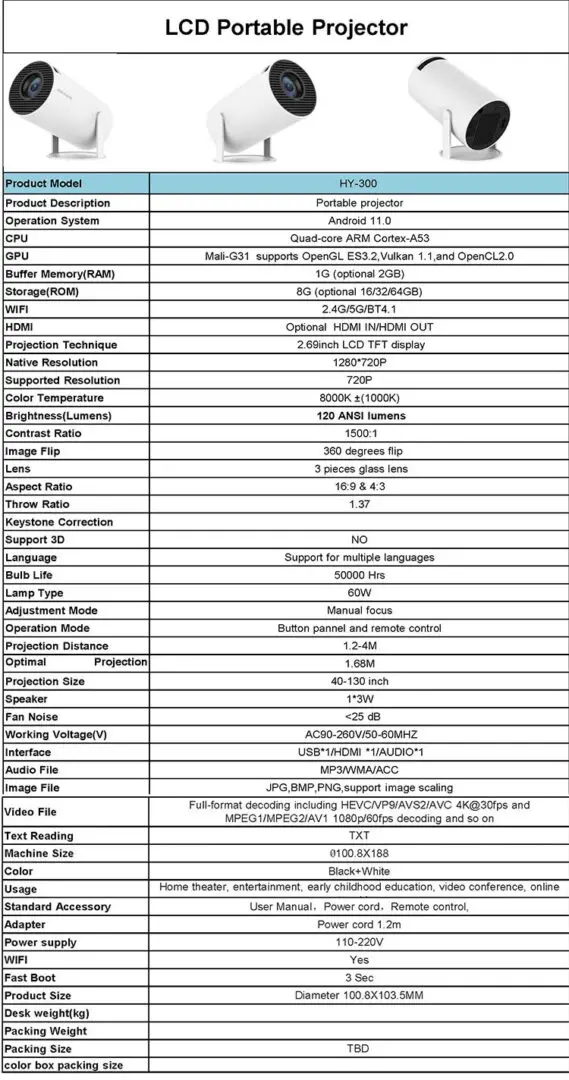 LCD Portable Projector

| Product Model | HY-300 |
|---|---|
| Product Description | Portable projector |
| Operation System | Android 11.0 |
| CPU | Quad-core ARM Cortex-A53 |
| GPU | Mali-G31 supports OpenGL ES3.2,Vulkan 1.1,and OpenCL2.0 |
| Buffer Memory(RAM) | 1G (optional 2GB) |
| Storage(ROM) | 8G (optional 16/32/64GB) |
| WIFI | 2.4G/5G/BT4.1 |
| HDMI | Optional HDMI IN/HDMI OUT |
| Projection Technique | 2.69inch LCD TFT display |
| Native Resolution | 1280*720P |
| Supported Resolution | 720P |
| Color Temperature | 8000K ±(1000K) |
| Brightness(Lumens) | 120 ANSI lumens |
| Contrast Ratio | 1500:1 |
| Image Flip | 360 degrees flip |
| Lens | 3 pieces glass lens |
| Aspect Ratio | 16:9 & 4:3 |
| Throw Ratio | 1.37 |
| Keystone Correction | |
| Support 3D | NO |
| Language | Support for multiple languages |
| Bulb Life | 50000 Hrs |
| Lamp Type | 60W |
| Adjustment Mode | Manual focus |
| Operation Mode | Button pannel and remote control |
| Projection Distance | 1.2-4M |
| Optimal Projection | 1.68M |
| Projection Size | 40-130 inch |
| Speaker | 1*3W |
| Fan Noise | <25 dB |
| Working Voltage(V) | AC90-260V/50-60MHZ |
| Interface | USB*1/HDMI *1/AUDIO*1 |
| Audio File | MP3/WMA/ACC |
| Image File | JPG,BMP,PNG,support image scaling |
| Video File | Full-format decoding including HEVC/VP9/AVS2/AVC 4K@30fps and MPEG1/MPEG2/AV1 1080p/60fps decoding and so on |
| Text Reading | TXT |
| Machine Size | Ø100.8X188 |
| Color | Black+White |
| Usage | Home theater, entertainment, early childhood education, video conference, online |
| Standard Accessory | User Manual, Power cord, Remote control, |
| Adapter | Power cord 1.2m |
| Power supply | 110-220V |
| WIFI | Yes |
| Fast Boot | 3 Sec |
| Product Size | Diameter 100.8X103.5MM |
| Desk weight(kg) | |
| Packing Weight | |
| Packing Size | TBD |
| color box packing size | |